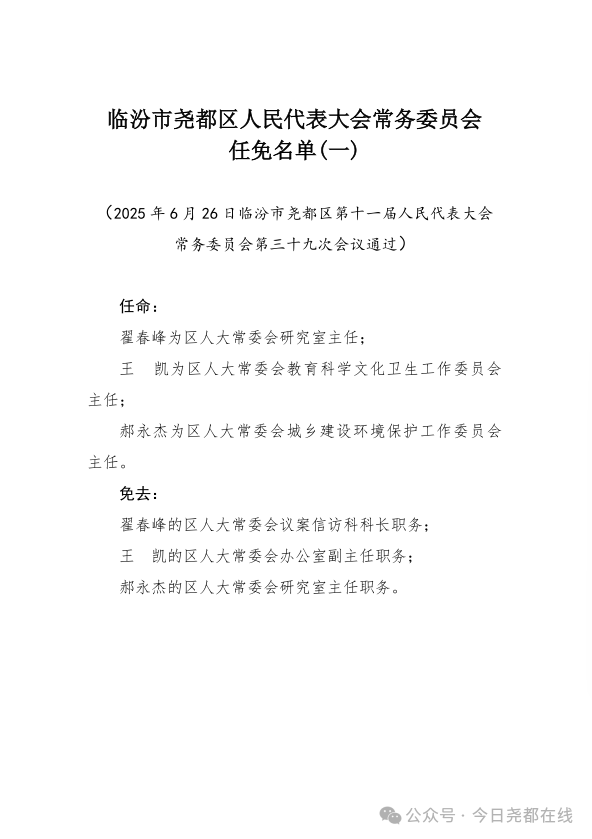 临汾市尧都区人民代表大会常务委员会
任免名单(一)

（2025 年 6 月 26 日临汾市尧都区第十一届人民代表大会常务委员会第三十九次会议通过）

任命：

翟春峰为区人大常委会研究室主任；

王　凯为区人大常委会教育科学文化卫生工作委员会主任；

郝永杰为区人大常委会城乡建设环境保护工作委员会主任。

免去：

翟春峰的区人大常委会议案信访科科长职务；

王　凯的区人大常委会办公室副主任职务；

郝永杰的区人大常委会研究室主任职务。

公众号 · 今日尧都在线